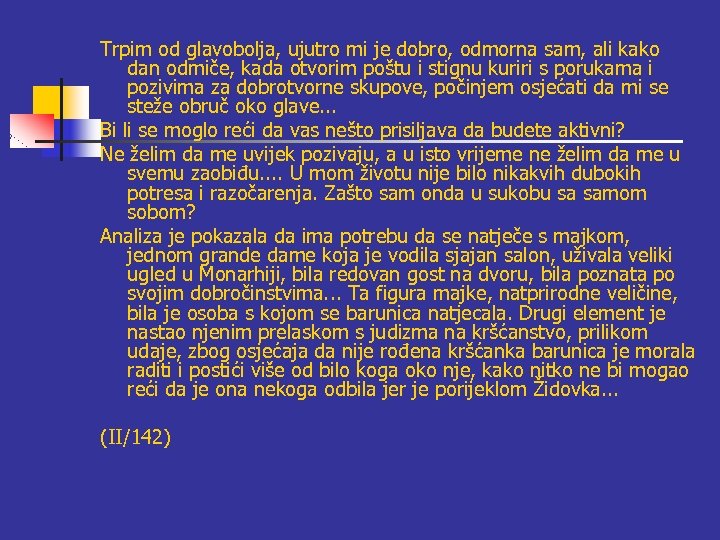 Trpim od glavobolja, ujutro mi je dobro, odmorna sam, ali kako dan odmiče, kada otvorim poštu i stignu kuriri s porukama i pozivima za dobrotvorne skupove, počinjem osjećati da mi se steže obruč oko glave...

Bi li se moglo reći da vas nešto prisiljava da budete aktivni?

Ne želim da me uvijek pozivaju, a u isto vrijeme ne želim da me u svemu zaobiđu.... U mom životu nije bilo nikakvih dubokih potresa i razočarenja. Zašto sam onda u sukobu sa samom sobom?

Analiza je pokazala da ima potrebu da se natječe s majkom, jednom grande dame koja je vodila sjajan salon, uživala veliki ugled u Monarhiji, bila redovan gost na dvoru, bila poznata po svojim dobročinstvima... Ta figura majke, natprirodne veličine, bila je osoba s kojom se barunica natjecala. Drugi element je nastao njenim prelaskom s judizma na kršćanstvo, prilikom udaje, zbog osjećaja da nije rođena kršćanka barunica je morala raditi i postići više od bilo koga oko nje, kako nitko ne bi mogao reći da je ona nekoga odbila jer je porijeklom Židovka...

(II/142)